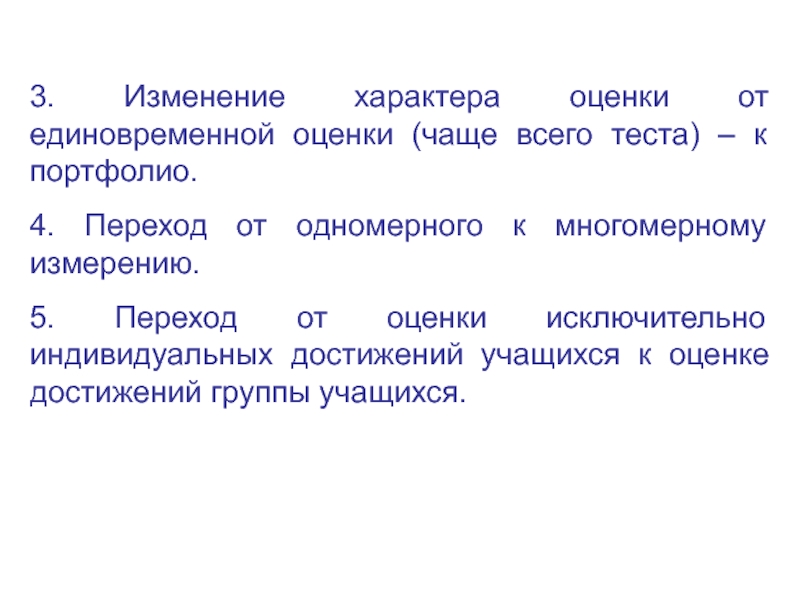 3. Изменение характера оценки от единовременной оценки (чаще всего теста) – к портфолио.

4. Переход от одномерного к многомерному измерению.

5. Переход от оценки исключительно индивидуальных достижений учащихся к оценке достижений группы учащихся.